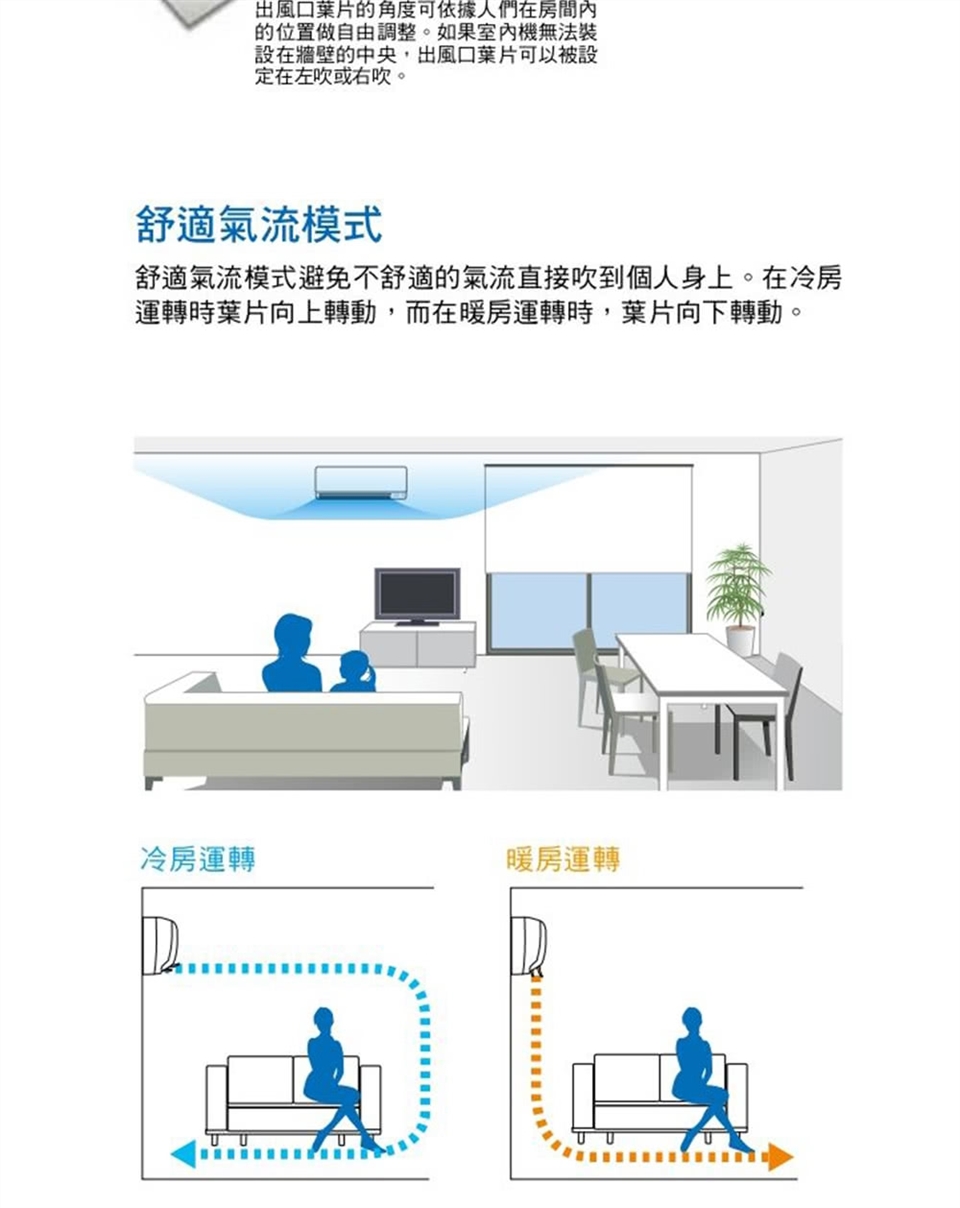 出風口葉片的角度可依據人們在房間內的位置做自由調整。如果室內機無法裝設在牆壁的中央，出風口葉片可以被設定在左吹或右吹。

舒適氣流模式

舒適氣流模式避免不舒適的氣流直接吹到個人身上。在冷房運轉時葉片向上轉動，而在暖房運轉時，葉片向下轉動。

冷房運轉

暖房運轉